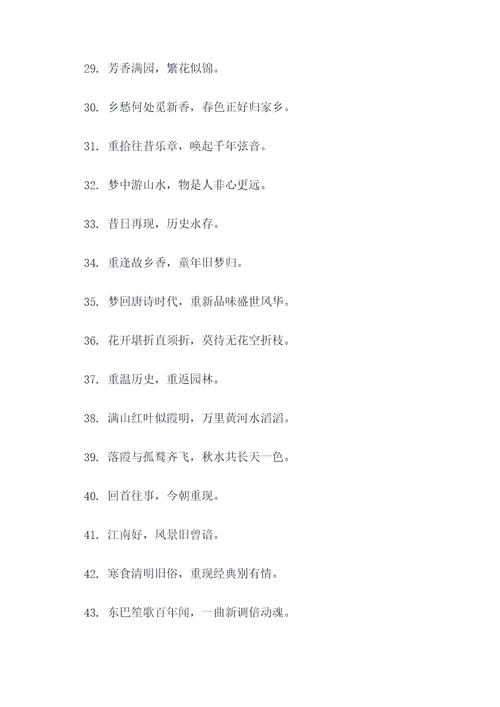 29. 芳香满园，繁花似锦。

30. 乡愁何处觅新香，春色正好归家乡。

31. 重拾往昔乐章，唤起千年弦音。

32. 梦中游山水，物是人非心更远。

33. 昔日再现，历史永存。

34. 重逢故乡香，童年旧梦归。

35. 梦回唐诗时代，重新品味盛世风华。

36. 花开堪折直须折，莫待无花空折枝。

37. 重温历史，重返园林。

38. 满山红叶似霞明，万里黄河水滔滔。

39. 落霞与孤鹜齐飞，秋水共长天一色。

40. 回首往事，今朝重现。

41. 江南好，风景旧曾谙。

42. 寒食清明旧俗，重现经典别有情。

43. 东巴笙歌百年间，一曲新调倍动魂。